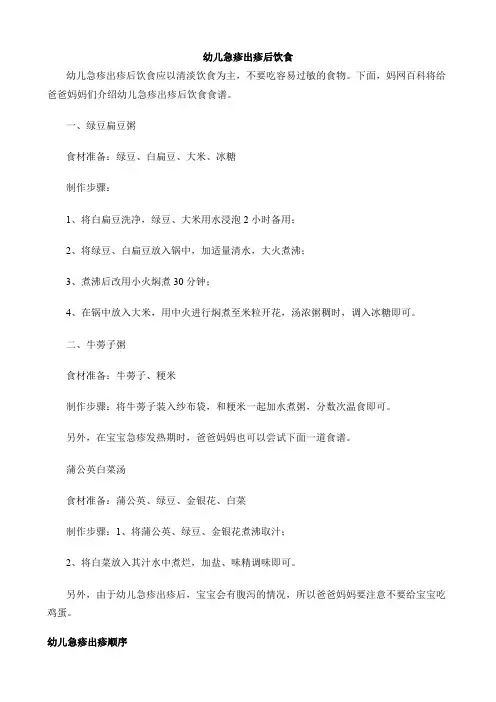 幼儿急疹出疹后饮食

幼儿急疹出疹后饮食应以清淡饮食为主，不要吃容易过敏的食物。下面，妈网百科将给爸爸妈妈们介绍幼儿急疹出疹后饮食食谱。

一、绿豆扁豆粥

食材准备：绿豆、白扁豆、大米、冰糖

制作步骤：

1、将白扁豆洗净，绿豆、大米用水浸泡 2 小时备用；

2、将绿豆、白扁豆放入锅中，加适量清水，大火煮沸；

3、煮沸后改用小火焖煮 30 分钟；

4、在锅中放入大米，用中火进行焖煮至米粒开花，汤浓粥稠时，调入冰糖即可。

二、牛蒡子粥

食材准备：牛蒡子、粳米

制作步骤：将牛蒡子装入纱布袋，和粳米一起加水煮粥，分数次温食即可。

另外，在宝宝急疹发热期时，爸爸妈妈也可以尝试下面一道食谱。

蒲公英白菜汤

食材准备：蒲公英、绿豆、金银花、白菜

制作步骤：1、将蒲公英、绿豆、金银花煮沸取汁；

2、将白菜放入其汁水中煮烂，加盐、味精调味即可。

另外，由于幼儿急疹出疹后，宝宝会有腹泻的情况，所以爸爸妈妈要注意不要给宝宝吃鸡蛋。

幼儿急疹出疹顺序